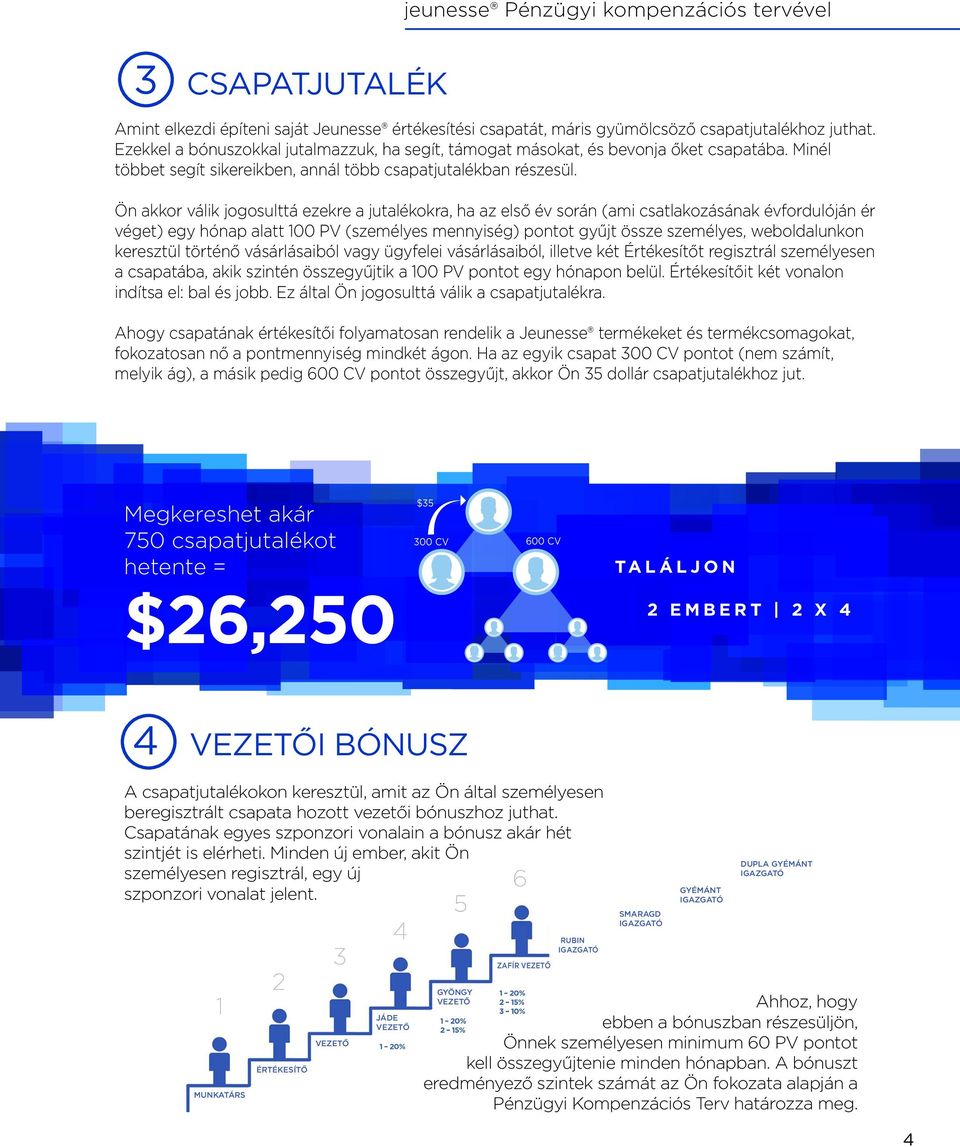 jeunesse® Pénzügyi kompenzációs tervével

3 CSAPATJUTALÉK

Amint elkezdi építeni saját Jeunesse® értékesítési csapatát, máris gyümölcsöző csapatjutalékhoz juthat. Ezekkel a bónuszokkal jutalmazzuk, ha segít, támogat másokat, és bevonja őket csapatába. Minél többet segít sikereikben, annál több csapatjutalékban részesül.

Ön akkor válik jogosulttá ezekre a jutalékokra, ha az első év során (ami csatlakozásának évfordulóján ér véget) egy hónap alatt 100 PV (személyes mennyiség) pontot gyűjt össze személyes, weboldalunkon keresztül történő vásárlásaiból vagy ügyfelei vásárlásaiból, illetve két Értékesítőt regisztrál személyesen a csapatába, akik szintén összegyűjtik a 100 PV pontot egy hónapon belül. Értékesítőit két vonalon indítsa el: bal és jobb. Ez által Ön jogosulttá válik a csapatjutalékra.

Ahogy csapatának értékesítői folyamatosan rendelik a Jeunesse® termékeket és termékcsomagokat, fokozatosan nő a pontmennyiség mindkét ágon. Ha az egyik csapat 300 CV pontot (nem számít, melyik ág), a másik pedig 600 CV pontot összegyűjt, akkor Ön 35 dollár csapatjutalékhoz jut.

Megkereshet akár 750 csapatjutalékot hetente =

$26,250

$35

300 CV

600 CV

TALÁLJON

2 EMBERT | 2 X 4

4 VEZETŐI BÓNUSZ

A csapatjutalékokon keresztül, amit az Ön által személyesen beregisztrált csapata hozott vezetői bónuszhoz juthat. Csapatának egyes szponzori vonalain a bónusz akár hét szintjét is elérheti. Minden új ember, akit Ön személyesen regisztrál, egy új szponzori vonalat jelent.

1
MUNKATÁRS

2
ÉRTÉKESÍTŐ

3
VEZETŐ

4
JÁDE VEZETŐ
1 – 20%

5
GYÖNGY VEZETŐ
1 – 20%
2 – 15%

6
ZAFÍR VEZETŐ
1 – 20%
2 – 15%
3 – 10%

RUBIN IGAZGATÓ

SMARAGD IGAZGATÓ

GYÉMÁNT IGAZGATÓ

DUPLA GYÉMÁNT IGAZGATÓ

Ahhoz, hogy ebben a bónuszban részesüljön, Önnek személyesen minimum 60 PV pontot kell összegyűjtenie minden hónapban. A bónuszt eredményező szintek számát az Ön fokozata alapján a Pénzügyi Kompenzációs Terv határozza meg.

4